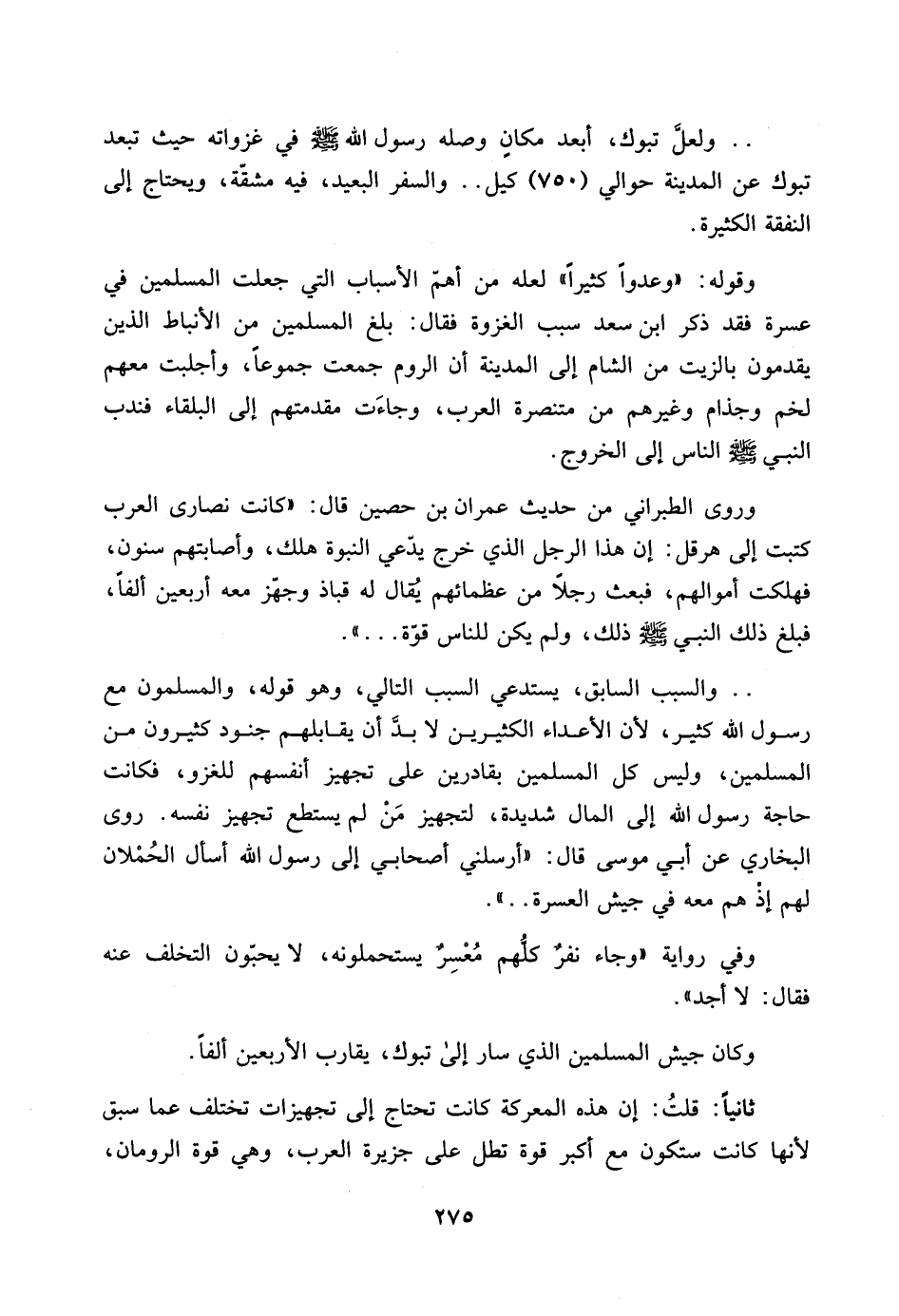 .. ولعلَّ تبوك، أبعد مكانٍ وصله رسول الله ﷺ في غزواته حيث تبعد تبوك عن المدينة حوالي (٧٥٠) كيل.. والسفر البعيد، فيه مشقّة، ويحتاج إلى النفقة الكثيرة.

وقوله: «وعدواً كثيراً» لعله من أهمّ الأسباب التي جعلت المسلمين في عسرة فقد ذكر ابن سعد سبب الغزوة فقال: بلغ المسلمين من الأنباط الذين يقدمون بالزيت من الشام إلى المدينة أن الروم جمعت جموعاً، وأجلبت معهم لخم وجذام وغيرهم من متنصرة العرب، وجاءَت مقدمتهم إلى البلقاء فندب النبي ﷺ الناس إلى الخروج.

وروى الطبراني من حديث عمران بن حصين قال: «كانت نصارى العرب كتبت إلى هرقل: إن هذا الرجل الذي خرج يدّعي النبوة هلك، وأصابتهم سنون، فهلكت أموالهم، فبعث رجلاً من عظمائهم يُقال له قباذ وجهّز معه أربعين ألفاً، فبلغ ذلك النبي ﷺ ذلك، ولم يكن للناس قوّة...».

.. والسبب السابق، يستدعي السبب التالي، وهو قوله، والمسلمون مع رسول الله كثير، لأن الأعداء الكثيرين لا بدَّ أن يقابلهم جنود كثيرون من المسلمين، وليس كل المسلمين بقادرين على تجهيز أنفسهم للغزو، فكانت حاجة رسول الله إلى المال شديدة، لتجهيز مَنْ لم يستطع تجهيز نفسه. روى البخاري عن أبي موسى قال: «أرسلني أصحابي إلى رسول الله أسأل الحُمْلان لهم إذْ هم معه في جيش العسرة..».

وفي رواية «وجاء نفرٌ كلُّهم مُعْسِرٌ يستحملونه، لا يحبّون التخلف عنه فقال: لا أجد».

وكان جيش المسلمين الذي سار إلىٰ تبوك، يقارب الأربعين ألفاً.

ثانياً: قلتُ: إن هذه المعركة كانت تحتاج إلى تجهيزات تختلف عما سبق لأنها كانت ستكون مع أكبر قوة تطل على جزيرة العرب، وهي قوة الرومان،

٢٧٥